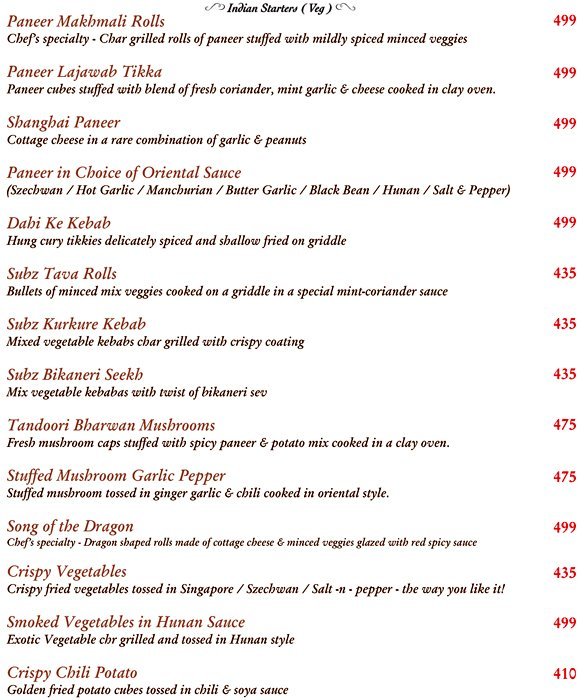 Indian Starters ( Veg )

Paneer Makhmali Rolls 499
Chef's specialty - Char grilled rolls of paneer stuffed with mildly spiced minced veggies

Paneer Lajawab Tikka 499
Paneer cubes stuffed with blend of fresh coriander, mint garlic & cheese cooked in clay oven.

Shanghai Paneer 499
Cottage cheese in a rare combination of garlic & peanuts

Paneer in Choice of Oriental Sauce 499
(Szechwan / Hot Garlic / Manchurian / Butter Garlic / Black Bean / Hunan / Salt & Pepper)

Dahi Ke Kebab 499
Hung cury tikkies delicately spiced and shallow fried on griddle

Subz Tava Rolls 435
Bullets of minced mix veggies cooked on a griddle in a special mint-coriander sauce

Subz Kurkure Kebab 435
Mixed vegetable kebabs char grilled with crispy coating

Subz Bikaneri Seekh 435
Mix vegetable kebabas with twist of bikaneri sev

Tandoori Bharwan Mushrooms 475
Fresh mushroom caps stuffed with spicy paneer & potato mix cooked in a clay oven.

Stuffed Mushroom Garlic Pepper 475
Stuffed mushroom tossed in ginger garlic & chili cooked in oriental style.

Song of the Dragon 499
Chef's specialty - Dragon shaped rolls made of cottage cheese & minced veggies glazed with red spicy sauce

Crispy Vegetables 435
Crispy fried vegetables tossed in Singapore / Szechwan / Salt -n - pepper - the way you like it!

Smoked Vegetables in Hunan Sauce 499
Exotic Vegetable chr grilled and tossed in Hunan style

Crispy Chili Potato 410
Golden fried potato cubes tossed in chili & soya sauce